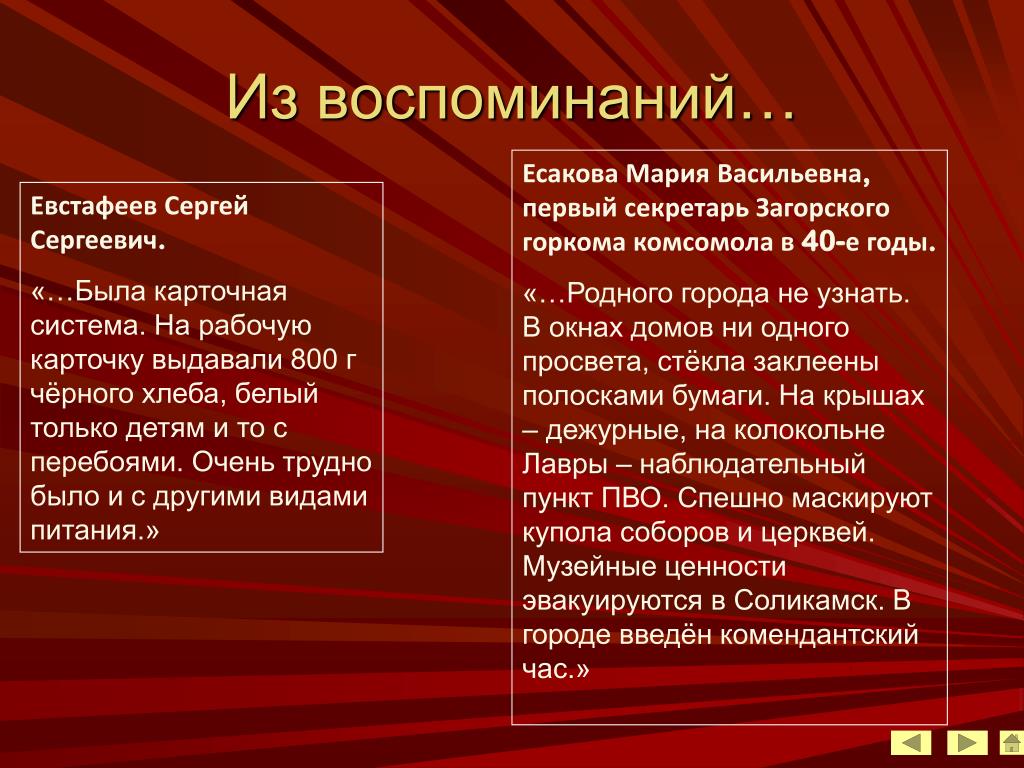 Из воспоминаний…

Евстафеев Сергей Сергеевич.

«…Была карточная система. На рабочую карточку выдавали 800 г чёрного хлеба, белый только детям и то с перебоями. Очень трудно было и с другими видами питания.»

Есакова Мария Васильевна, первый секретарь Загорского горкома комсомола в 40-е годы.

«…Родного города не узнать. В окнах домов ни одного просвета, стёкла заклеены полосками бумаги. На крышах – дежурные, на колокольне Лавры – наблюдательный пункт ПВО. Спешно маскируют купола соборов и церквей. Музейные ценности эвакуируются в Соликамск. В городе введён комендантский час.»